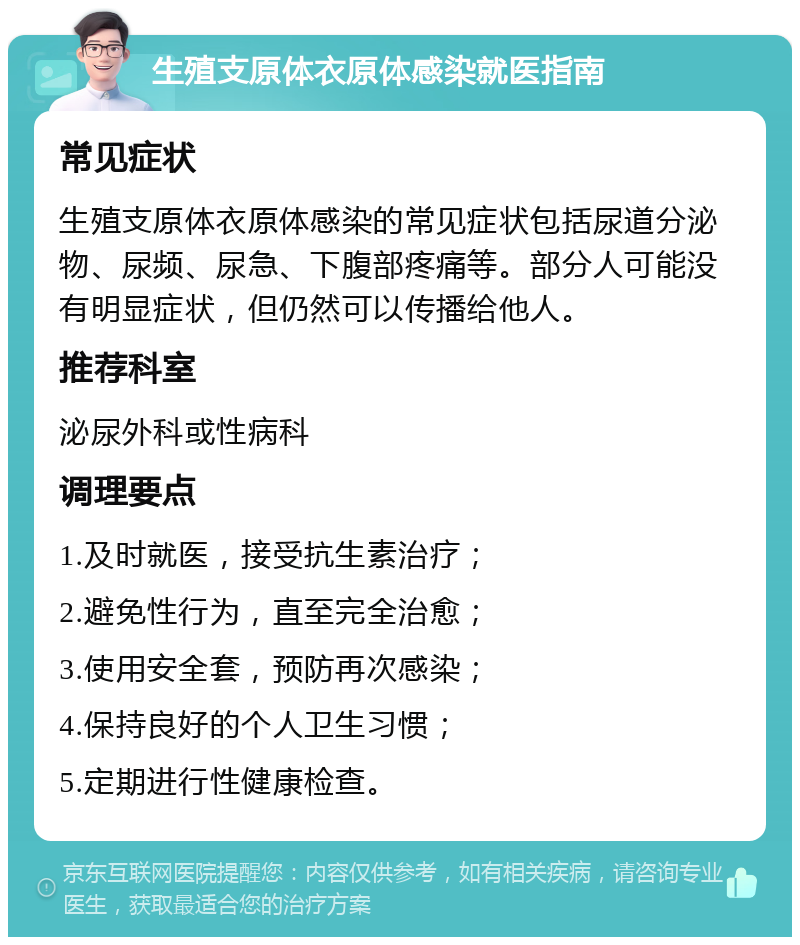 生殖支原体衣原体感染就医指南

常见症状

生殖支原体衣原体感染的常见症状包括尿道分泌物、尿频、尿急、下腹部疼痛等。部分人可能没有明显症状，但仍然可以传播给他人。

推荐科室

泌尿外科或性病科

调理要点

1.及时就医，接受抗生素治疗；

2.避免性行为，直至完全治愈；

3.使用安全套，预防再次感染；

4.保持良好的个人卫生习惯；

5.定期进行性健康检查。

京东互联网医院提醒您：内容仅供参考，如有相关疾病，请咨询专业医生，获取最适合您的治疗方案